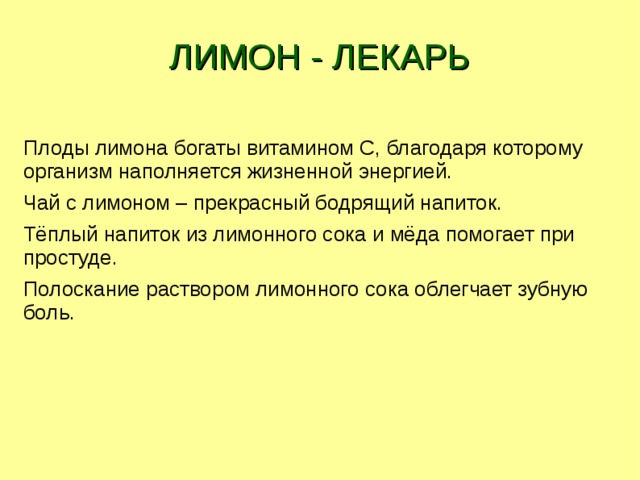 ЛИМОН - ЛЕКАРЬ

Плоды лимона богаты витамином С, благодаря которому организм наполняется жизненной энергией.

Чай с лимоном – прекрасный бодрящий напиток.

Тёплый напиток из лимонного сока и мёда помогает при простуде.

Полоскание раствором лимонного сока облегчает зубную боль.